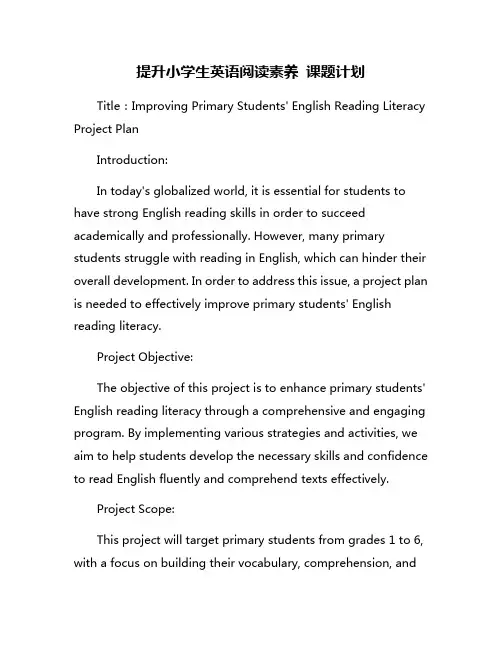 提升小学生英语阅读素养 课题计划

Title：Improving Primary Students' English Reading Literacy Project Plan

Introduction:

In today's globalized world, it is essential for students to have strong English reading skills in order to succeed academically and professionally. However, many primary students struggle with reading in English, which can hinder their overall development. In order to address this issue, a project plan is needed to effectively improve primary students' English reading literacy.

Project Objective:

The objective of this project is to enhance primary students' English reading literacy through a comprehensive and engaging program. By implementing various strategies and activities, we aim to help students develop the necessary skills and confidence to read English fluently and comprehend texts effectively.

Project Scope:

This project will target primary students from grades 1 to 6, with a focus on building their vocabulary, comprehension, and